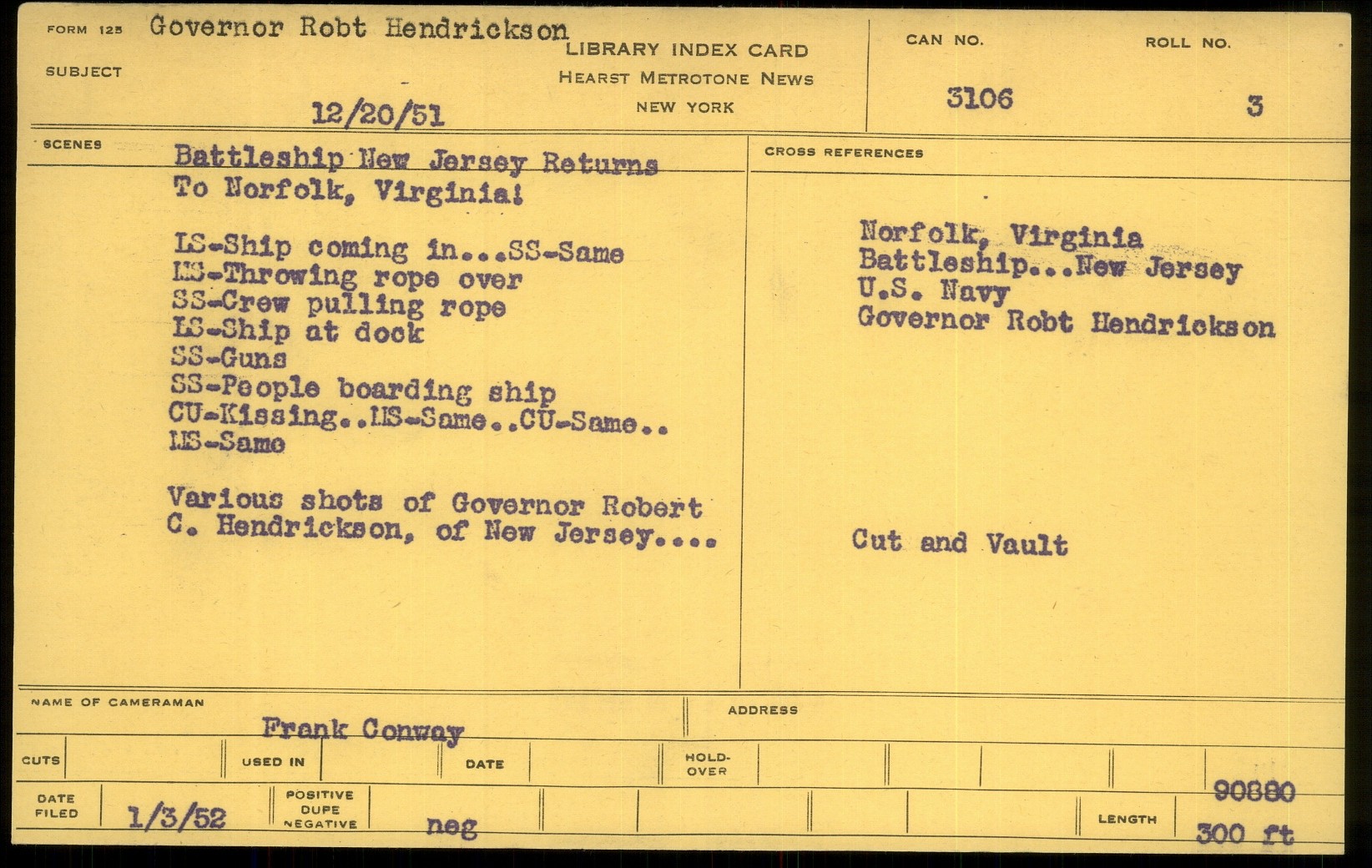 FORM 125 Governor Robt Hendrickson
SUBJECT

12/20/51

LIBRARY INDEX CARD
HEARST METROTONE NEWS
NEW YORK

CAN NO.
3106

ROLL NO.
3

SCENES

Battleship New Jersey Returns To Norfolk, Virginia!

LS-Ship coming in...SS-Same
MS-Throwing rope over
SS-Crew pulling rope
LS-Ship at dock
SS-Guns
SS-People boarding ship
CU-Kissing..MS-Same..CU-Same..
MS-Same

Various shots of Governor Robert C. Hendrickson, of New Jersey....

CROSS REFERENCES

Norfolk, Virginia
Battleship...New Jersey
U.S. Navy
Governor Robt Hendrickson

Cut and Vault

NAME OF CAMERAMAN
Frank Conway

ADDRESS

CUTS

USED IN

DATE

HOLD-OVER

DATE FILED 1/3/52

POSITIVE DUPE NEGATIVE neg

LENGTH 90880 300 ft